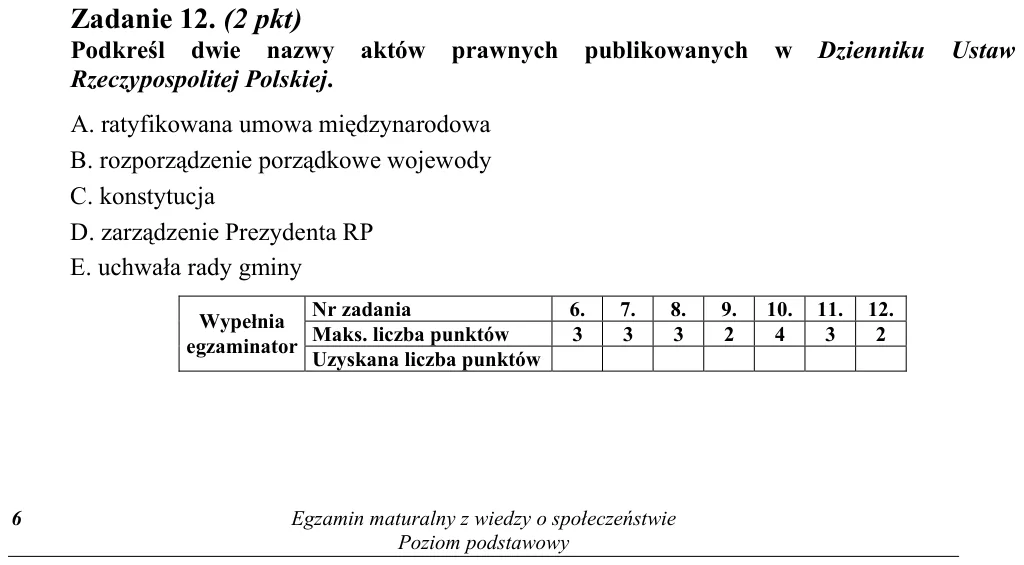 Zadanie 12. (2 pkt)

Podkreśl dwie nazwy aktów prawnych publikowanych w Dzienniku Ustaw Rzeczypospolitej Polskiej.

A. ratyfikowana umowa międzynarodowa
B. rozporządzenie porządkowe wojewody
C. konstytucja
D. zarządzenie Prezydenta RP
E. uchwała rady gminy

| Wypełnia egzaminator | Nr zadania | 6. | 7. | 8. | 9. | 10. | 11. | 12. |
|---|---|---|---|---|---|---|---|---|
| | Maks. liczba punktów | 3 | 3 | 3 | 2 | 4 | 3 | 2 |
| | Uzyskana liczba punktów | | | | | | | |

6

Egzamin maturalny z wiedzy o społeczeństwie
Poziom podstawowy